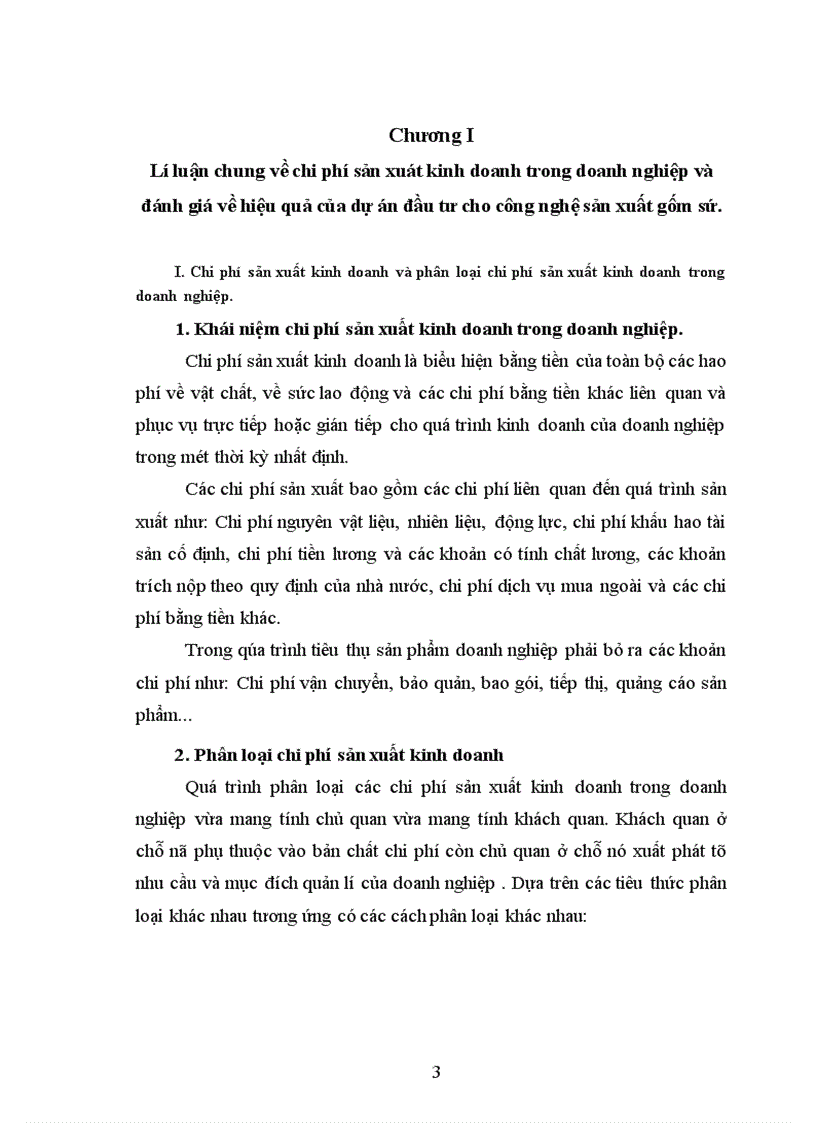 Chương I

Lí luận chung về chi phí sản xuất kinh doanh trong doanh nghiệp và đánh giá về hiệu quả của dự án đầu tư cho công nghệ sản xuất gốm sứ.

I. Chi phí sản xuất kinh doanh và phân loại chi phí sản xuất kinh doanh trong doanh nghiệp.

1. Khái niệm chi phí sản xuất kinh doanh trong doanh nghiệp.

Chi phí sản xuất kinh doanh là biểu hiện bằng tiền của toàn bộ các hao phí về vật chất, về sức lao động và các chi phí bằng tiền khác liên quan và phục vụ trực tiếp hoặc gián tiếp cho quá trình kinh doanh của doanh nghiệp trong mét thời kỳ nhất định.

Các chi phí sản xuất bao gồm các chi phí liên quan đến quá trình sản xuất như: Chi phí nguyên vật liệu, nhiên liệu, động lực, chi phí khấu hao tài sản cố định, chi phí tiền lương và các khoản có tính chất lương, các khoản trích nộp theo quy định của nhà nước, chi phí dịch vụ mua ngoài và các chi phí bằng tiền khác.

Trong qúa trình tiêu thụ sản phẩm doanh nghiệp phải bỏ ra các khoản chi phí như: Chi phí vận chuyển, bảo quản, bao gói, tiếp thị, quảng cáo sản phẩm...

2. Phân loại chi phí sản xuất kinh doanh

Quá trình phân loại các chi phí sản xuất kinh doanh trong doanh nghiệp vừa mang tính chủ quan vừa mang tính khách quan. Khách quan ở chỗ nã phụ thuộc vào bản chất chi phí còn chủ quan ở chỗ nó xuất phát tõ nhu cầu và mục đích quản lí của doanh nghiệp . Dựa trên các tiêu thức phân loại khác nhau tương ứng có các cách phân loại khác nhau:

3